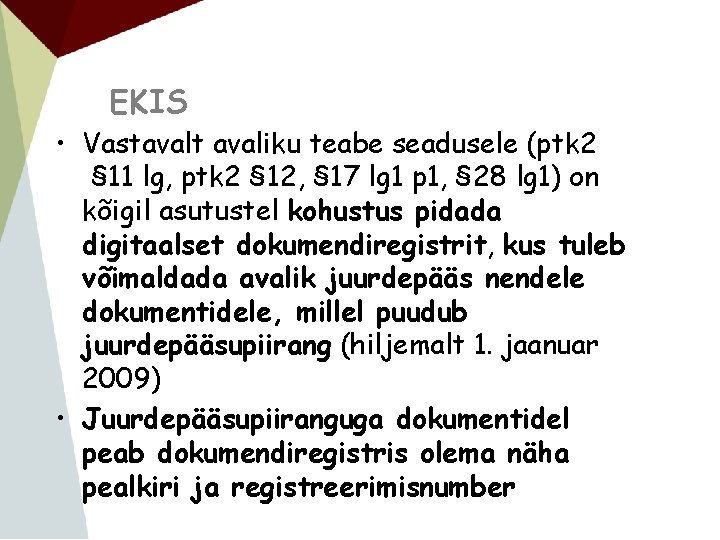 EKIS

• Vastavalt avaliku teabe seadusele (ptk2 §11 lg, ptk2 §12, §17 lg1 p1, §28 lg1) on kõigil asutustel kohustus pidada digitaalset dokumendiregistrit, kus tuleb võimaldada avalik juurdepääs nendele dokumentidele, millel puudub juurdepääsupiirang (hiljemalt 1. jaanuar 2009)

• Juurdepääsupiiranguga dokumentidel peab dokumendiregistris olema näha pealkiri ja registreerimisnumber